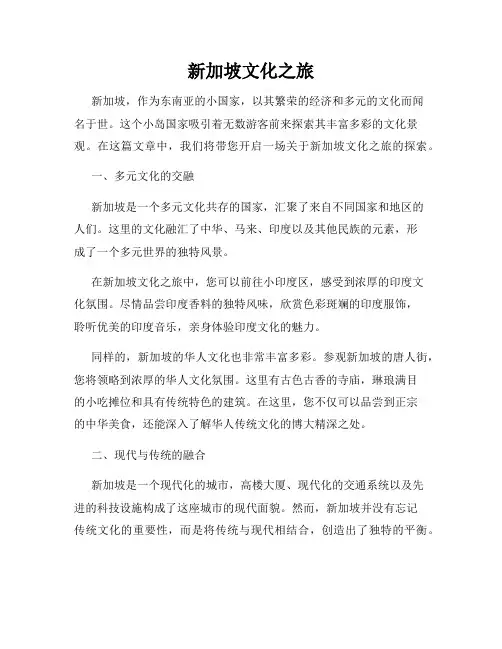 新加坡文化之旅

新加坡，作为东南亚的小国家，以其繁荣的经济和多元的文化而闻名于世。这个小岛国家吸引着无数游客前来探索其丰富多彩的文化景观。在这篇文章中，我们将带您开启一场关于新加坡文化之旅的探索。

一、多元文化的交融

新加坡是一个多元文化共存的国家，汇聚了来自不同国家和地区的人们。这里的文化融汇了中华、马来、印度以及其他民族的元素，形成了一个多元世界的独特风景。

在新加坡文化之旅中，您可以前往小印度区，感受到浓厚的印度文化氛围。尽情品尝印度香料的独特风味，欣赏色彩斑斓的印度服饰，聆听优美的印度音乐，亲身体验印度文化的魅力。

同样的，新加坡的华人文化也非常丰富多彩。参观新加坡的唐人街，您将领略到浓厚的华人文化氛围。这里有古色古香的寺庙，琳琅满目的小吃摊位和具有传统特色的建筑。在这里，您不仅可以品尝到正宗的中华美食，还能深入了解华人传统文化的博大精深之处。

二、现代与传统的融合

新加坡是一个现代化的城市，高楼大厦、现代化的交通系统以及先进的科技设施构成了这座城市的现代面貌。然而，新加坡并没有忘记传统文化的重要性，而是将传统与现代相结合，创造出了独特的平衡。